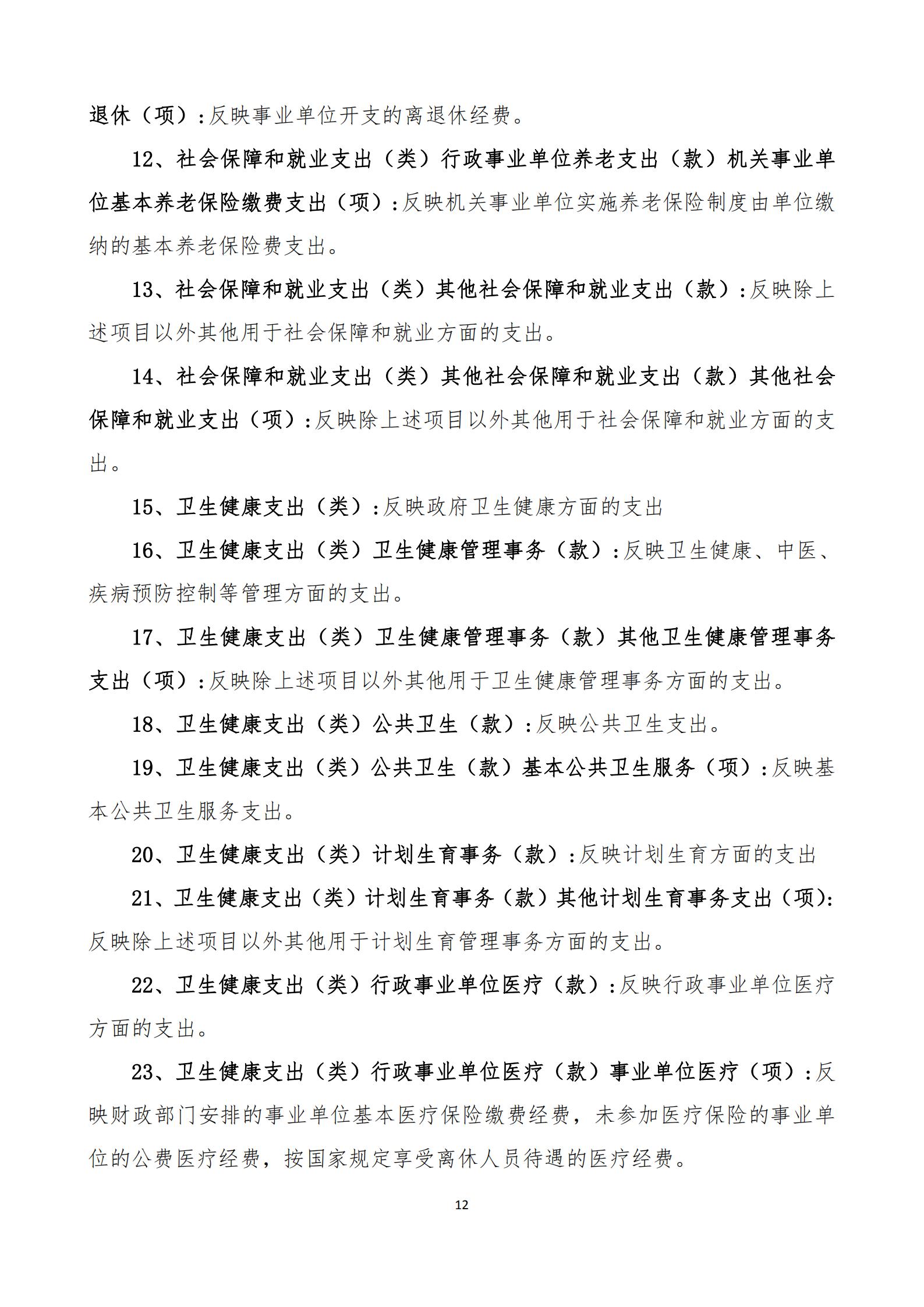 退休（项）：反映事业单位开支的离退休经费。

12、社会保障和就业支出（类）行政事业单位养老支出（款）机关事业单位基本养老保险缴费支出（项）：反映机关事业单位实施养老保险制度由单位缴纳的基本养老保险费支出。

13、社会保障和就业支出（类）其他社会保障和就业支出（款）：反映除上述项目以外其他用于社会保障和就业方面的支出。

14、社会保障和就业支出（类）其他社会保障和就业支出（款）其他社会保障和就业支出（项）：反映除上述项目以外其他用于社会保障和就业方面的支出。

15、卫生健康支出（类）：反映政府卫生健康方面的支出

16、卫生健康支出（类）卫生健康管理事务（款）：反映卫生健康、中医、疾病预防控制等管理方面的支出。

17、卫生健康支出（类）卫生健康管理事务（款）其他卫生健康管理事务支出（项）：反映除上述项目以外其他用于卫生健康管理事务方面的支出。

18、卫生健康支出（类）公共卫生（款）：反映公共卫生支出。

19、卫生健康支出（类）公共卫生（款）基本公共卫生服务（项）：反映基本公共卫生服务支出。

20、卫生健康支出（类）计划生育事务（款）：反映计划生育方面的支出

21、卫生健康支出（类）计划生育事务（款）其他计划生育事务支出（项）：反映除上述项目以外其他用于计划生育管理事务方面的支出。

22、卫生健康支出（类）行政事业单位医疗（款）：反映行政事业单位医疗方面的支出。

23、卫生健康支出（类）行政事业单位医疗（款）事业单位医疗（项）：反映财政部门安排的事业单位基本医疗保险缴费经费，未参加医疗保险的事业单位的公费医疗经费，按国家规定享受离休人员待遇的医疗经费。

12